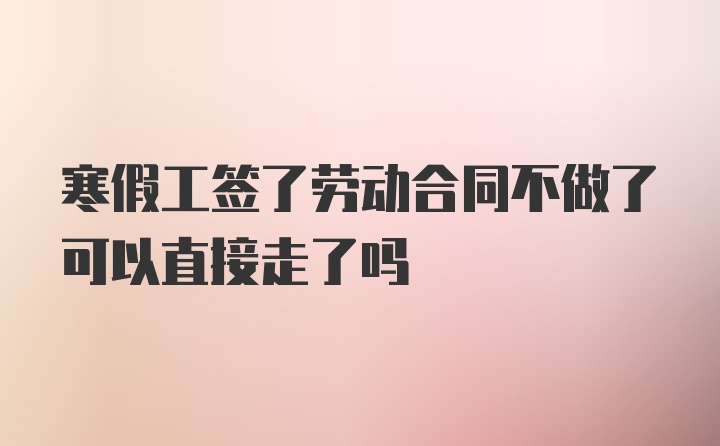 寒假工签了劳动合同不做了可以直接走了吗